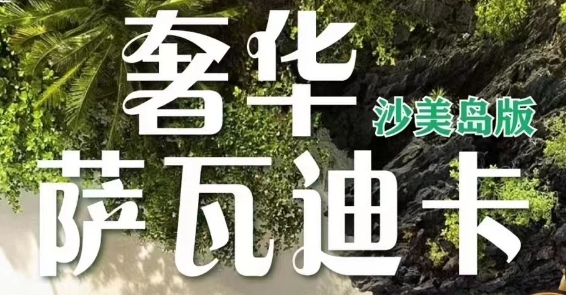 奢华
沙美岛版
萨瓦迪卡